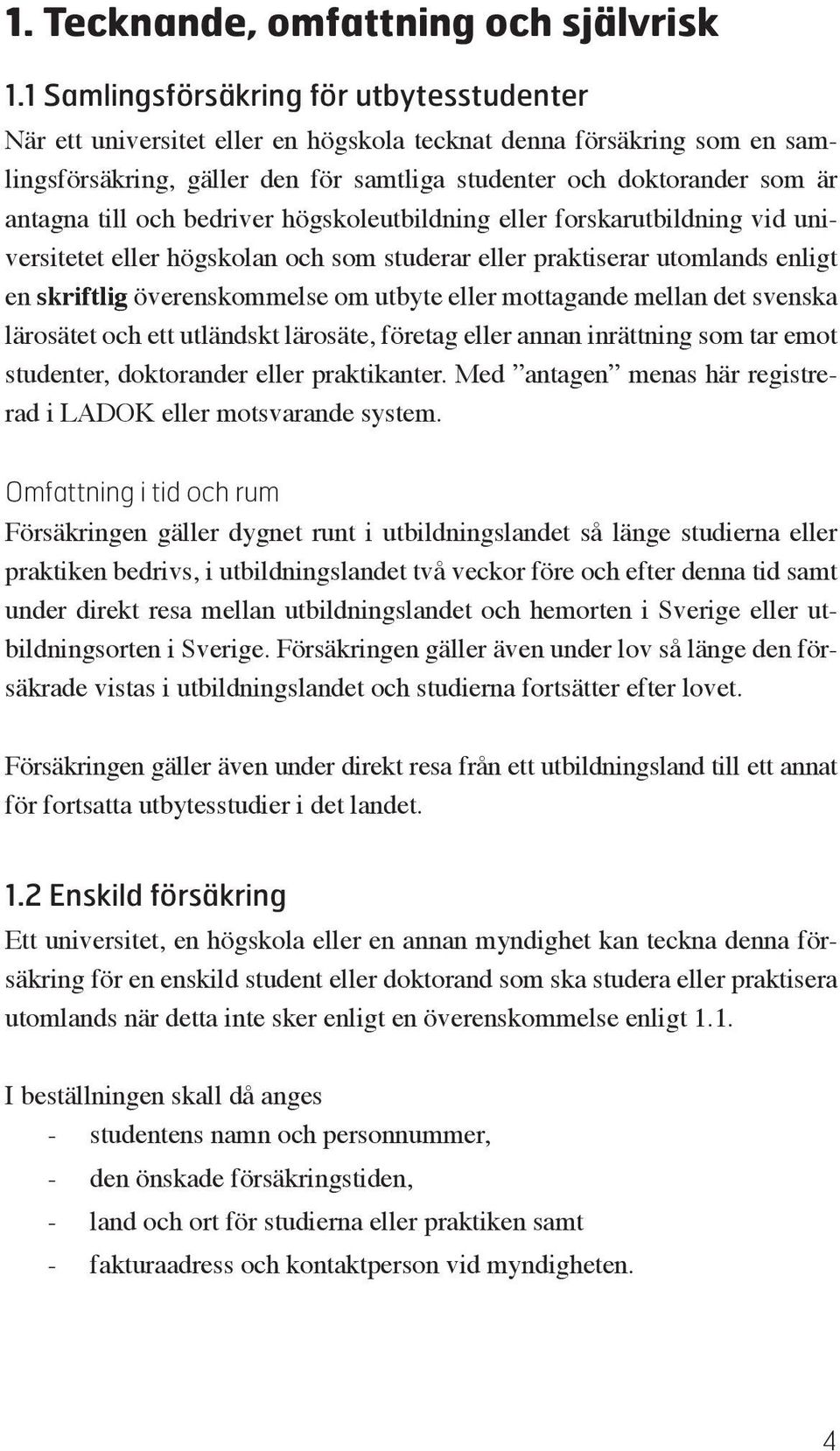 1. Tecknande, omfattning och självrisk

1.1 Samlingsförsäkring för utbytesstudenter

När ett universitet eller en högskola tecknat denna försäkring som en samlingsförsäkring, gäller den för samtliga studenter och doktorander som är antagna till och bedriver högskoleutbildning eller forskarutbildning vid universitetet eller högskolan och som studerar eller praktiserar utomlands enligt en skriftlig överenskommelse om utbyte eller mottagande mellan det svenska lärosätet och ett utländskt lärosäte, företag eller annan inrättning som tar emot studenter, doktorander eller praktikanter. Med ”antagen” menas här registrerad i LADOK eller motsvarande system.

Omfattning i tid och rum

Försäkringen gäller dygnet runt i utbildningslandet så länge studierna eller praktiken bedrivs, i utbildningslandet två veckor före och efter denna tid samt under direkt resa mellan utbildningslandet och hemorten i Sverige eller utbildningsorten i Sverige. Försäkringen gäller även under lov så länge den försäkrade vistas i utbildningslandet och studierna fortsätter efter lovet.

Försäkringen gäller även under direkt resa från ett utbildningsland till ett annat för fortsatta utbytesstudier i det landet.

1.2 Enskild försäkring

Ett universitet, en högskola eller en annan myndighet kan teckna denna försäkring för en enskild student eller doktorand som ska studera eller praktisera utomlands när detta inte sker enligt en överenskommelse enligt 1.1.

I beställningen skall då anges
- studentens namn och personnummer,
- den önskade försäkringstiden,
- land och ort för studierna eller praktiken samt
- fakturaadress och kontaktperson vid myndigheten.

4